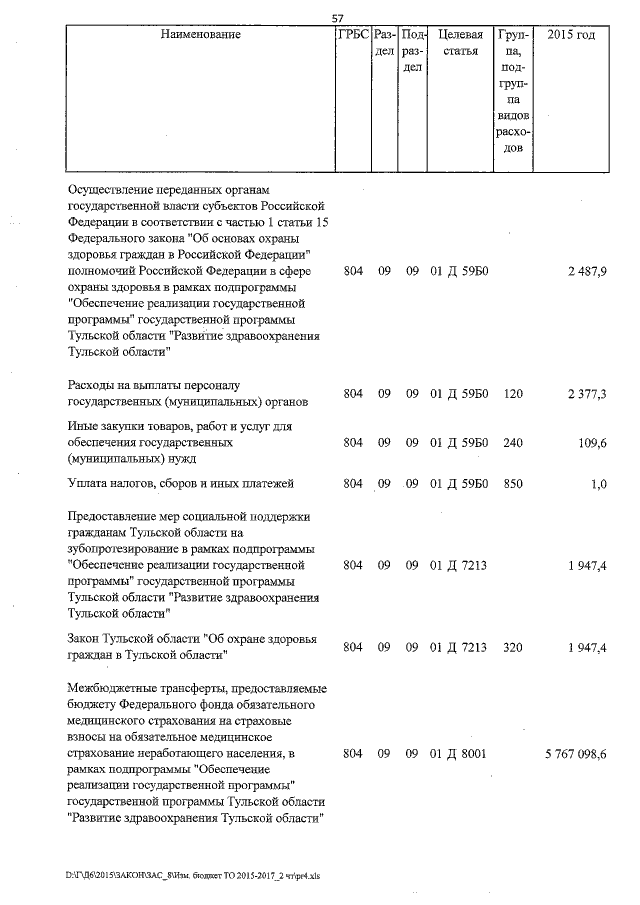 57

| Наименование | ГРБС | Раздел | Подраздел | Целевая статья | Группа, подгруппа видов расходов | 2015 год |
|---|---|---|---|---|---|---|
| Осуществление переданных органам государственной власти субъектов Российской Федерации в соответствии с частью 1 статьи 15 Федерального закона "Об основах охраны здоровья граждан в Российской Федерации" полномочий Российской Федерации в сфере охраны здоровья в рамках подпрограммы "Обеспечение реализации государственной программы" государственной программы Тульской области "Развитие здравоохранения Тульской области" | 804 | 09 | 09 | 01 Д 59Б0 | | 2 487,9 |
| Расходы на выплаты персоналу государственных (муниципальных) органов | 804 | 09 | 09 | 01 Д 59Б0 | 120 | 2 377,3 |
| Иные закупки товаров, работ и услуг для обеспечения государственных (муниципальных) нужд | 804 | 09 | 09 | 01 Д 59Б0 | 240 | 109,6 |
| Уплата налогов, сборов и иных платежей | 804 | 09 | 09 | 01 Д 59Б0 | 850 | 1,0 |
| Предоставление мер социальной поддержки гражданам Тульской области на зубопротезирование в рамках подпрограммы "Обеспечение реализации государственной программы" государственной программы Тульской области "Развитие здравоохранения Тульской области" | 804 | 09 | 09 | 01 Д 7213 | | 1 947,4 |
| Закон Тульской области "Об охране здоровья граждан в Тульской области" | 804 | 09 | 09 | 01 Д 7213 | 320 | 1 947,4 |
| Межбюджетные трансферты, предоставляемые бюджету Федерального фонда обязательного медицинского страхования на страховые взносы на обязательное медицинское страхование неработающего населения, в рамках подпрограммы "Обеспечение реализации государственной программы" государственной программы Тульской области "Развитие здравоохранения Тульской области" | 804 | 09 | 09 | 01 Д 8001 | | 5 767 098,6 |

D:\Г\Д6\2015\ЗАКОН\ЗАС_8\Изм. бюджет ТО 2015-2017_2 чт\pr4.xls